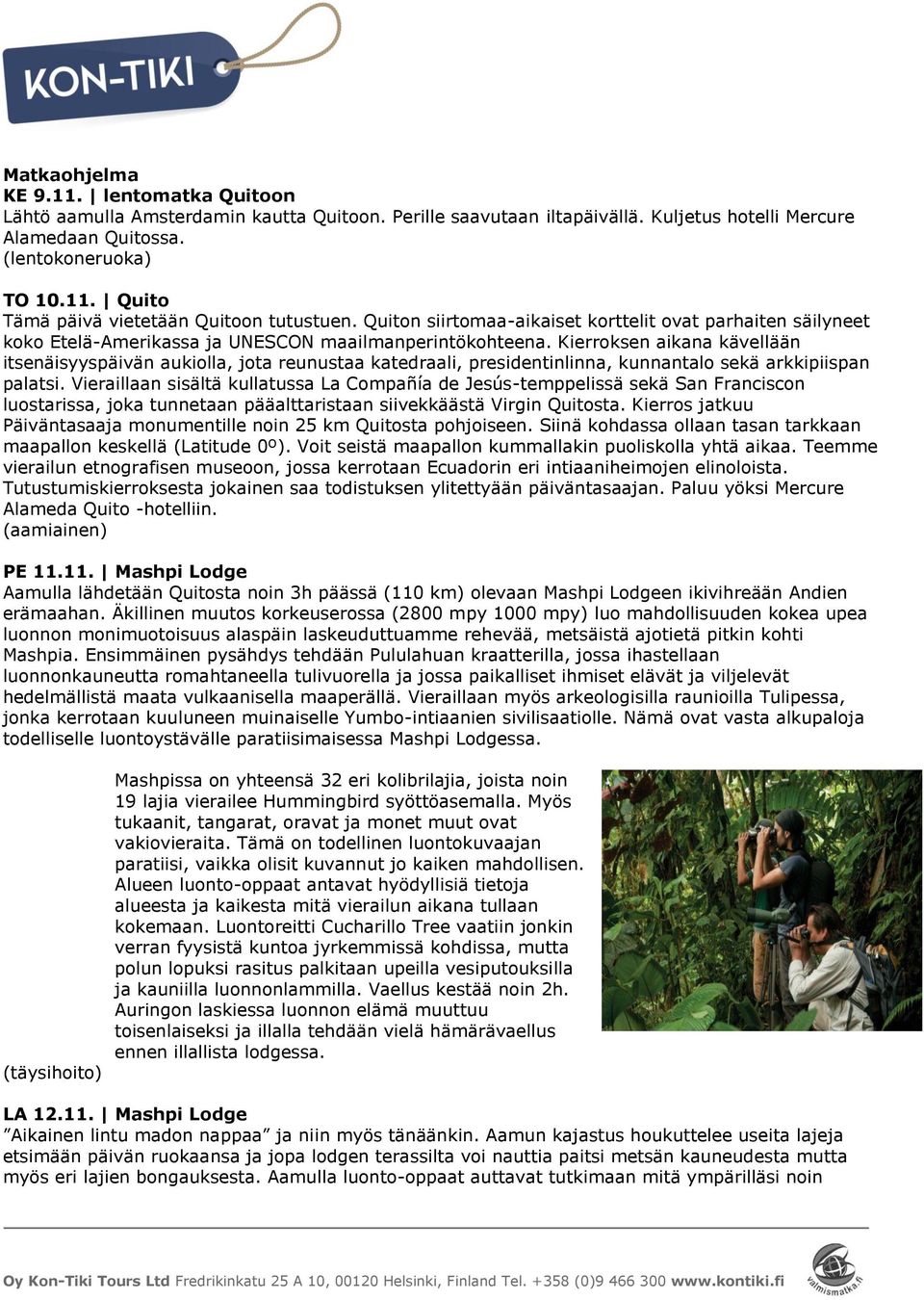 KON-TIKI

Matkaohjelma
KE 9.11. | lentomatka Quitoon
Lähtö aamulla Amsterdamin kautta Quitoon. Perille saavutaan iltapäivällä. Kuljetus hotelli Mercure Alamedaan Quitossa.
(lentokoneruoka)

TO 10.11. | Quito
Tämä päivä vietetään Quitoon tutustuen. Quiton siirtomaa-aikaiset korttelit ovat parhaiten säilyneet koko Etelä-Amerikassa ja UNESCON maailmanperintökohteena. Kierroksen aikana kävellään itsenäisyyspäivän aukiolla, jota reunustaa katedraali, presidentinlinna, kunnantalo sekä arkkipiispan palatsi. Vieraillaan sisältä kullatussa La Compañía de Jesús-temppelissä sekä San Franciscon luostarissa, joka tunnetaan pääalttaristaan siivekkäästä Virgin Quitosta. Kierros jatkuu Päiväntasaaja monumentille noin 25 km Quitosta pohjoiseen. Siinä kohdassa ollaan tasan tarkkaan maapallon keskellä (Latitude 0º). Voit seistä maapallon kummallakin puoliskolla yhtä aikaa. Teemme vierailun etnografisen museoon, jossa kerrotaan Ecuadorin eri intiaaniheimojen elinoloista. Tutustumiskierroksesta jokainen saa todistuksen ylitettyään päiväntasaajan. Paluu yöksi Mercure Alameda Quito -hotelliin.
(aamiainen)

PE 11.11. | Mashpi Lodge
Aamulla lähdetään Quitosta noin 3h päässä (110 km) olevaan Mashpi Lodgeen ikivihreään Andien erämaahan. Äkillinen muutos korkeuserossa (2800 mpy 1000 mpy) luo mahdollisuuden kokea upea luonnon monimuotoisuus alaspäin laskeuduttuamme rehevää, metsäistä ajotietä pitkin kohti Mashpia. Ensimmäinen pysähdys tehdään Pululahuan kraatterilla, jossa ihastellaan luonnonkauneutta romahtaneella tulivuorella ja jossa paikalliset ihmiset elävät ja viljelevät hedelmällistä maata vulkaanisella maaperällä. Vieraillaan myös arkeologisilla raunioilla Tulipessa, jonka kerrotaan kuuluneen muinaiselle Yumbo-intiaanien sivilisaatiolle. Nämä ovat vasta alkupaloja todelliselle luontoystävälle paratiisimaisessa Mashpi Lodgessa.

Mashpissa on yhteensä 32 eri kolibrilajia, joista noin 19 lajia vierailee Hummingbird syöttöasemalla. Myös tukaanit, tangarat, oravat ja monet muut ovat vakiovieraita. Tämä on todellinen luontokuvaajan paratiisi, vaikka olisit kuvannut jo kaiken mahdollisen. Alueen luonto-oppaat antavat hyödyllisiä tietoja alueesta ja kaikesta mitä vierailun aikana tullaan kokemaan. Luontoreitti Cucharillo Tree vaatiin jonkin verran fyysistä kuntoa jyrkemmissä kohdissa, mutta polun lopuksi rasitus palkitaan upeilla vesiputouksilla ja kauniilla luonnonlammilla. Vaellus kestää noin 2h. Auringon laskiessa luonnon elämä muuttuu toisenlaiseksi ja illalla tehdään vielä hämärävaellus ennen illallista lodgessa.
(täysihoito)

LA 12.11. | Mashpi Lodge
”Aikainen lintu madon nappaa” ja niin myös tänäänkin. Aamun kajastus houkuttelee useita lajeja etsimään päivän ruokaansa ja jopa lodgen terassilta voi nauttia paitsi metsän kauneudesta mutta myös eri lajien bongauksesta. Aamulla luonto-oppaat auttavat tutkimaan mitä ympärilläsi noin

Oy Kon-Tiki Tours Ltd Fredrikinkatu 25 A 10, 00120 Helsinki, Finland Tel. +358 (0)9 466 300 www.kontiki.fi
valmismatka.fi